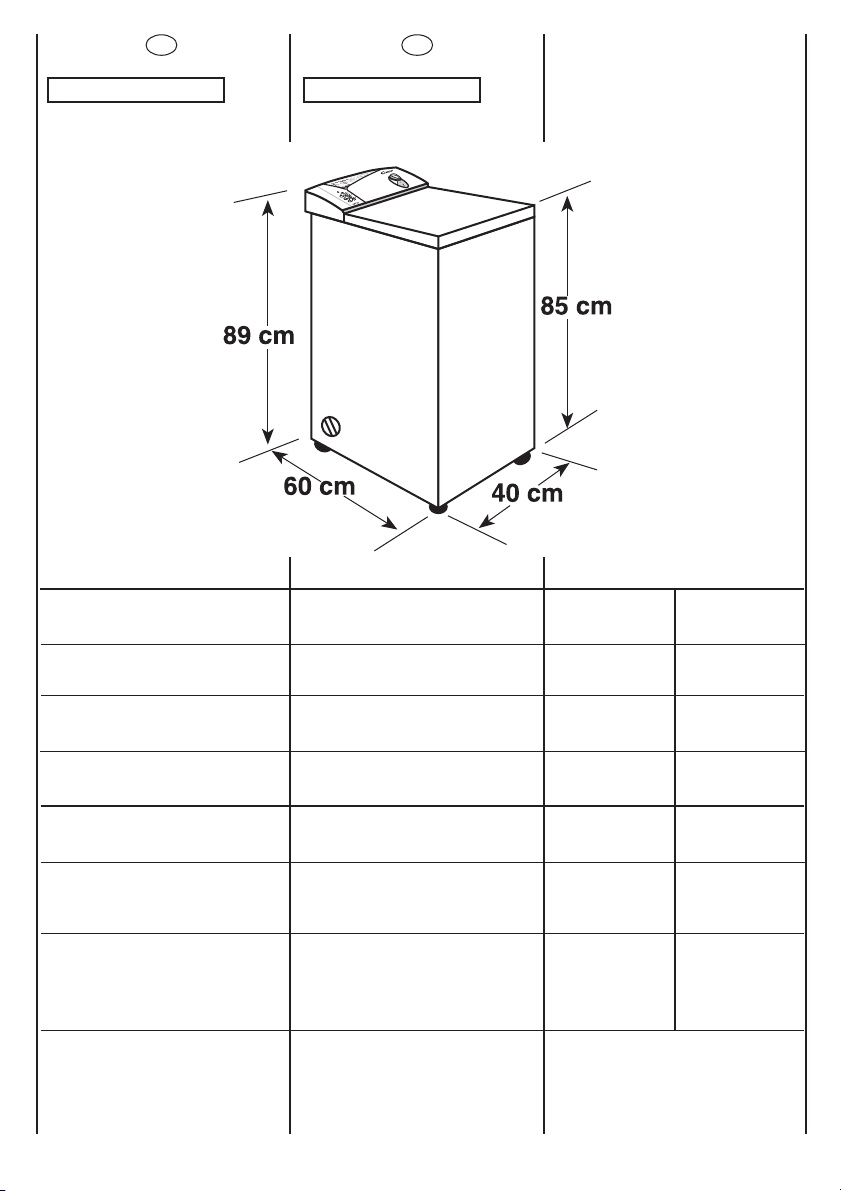 89 cm

85 cm

60 cm

40 cm